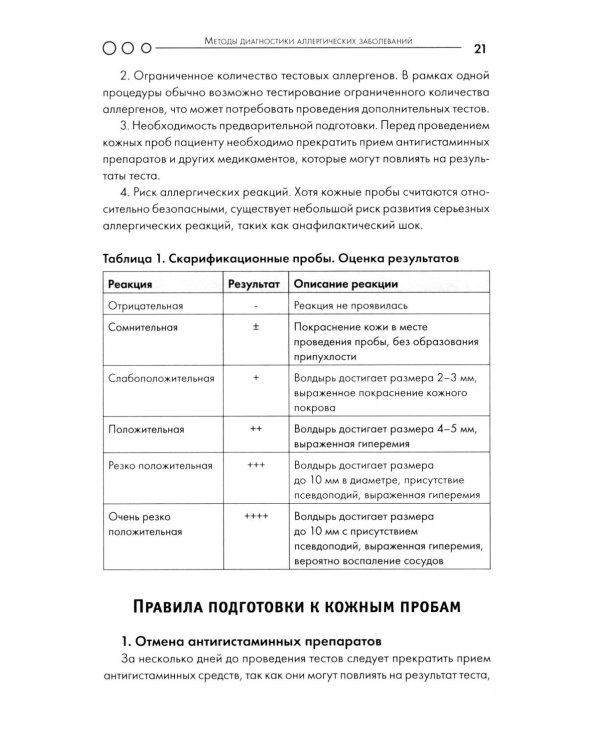 Методы диагностики аллергических заболеваний 21

2. Ограниченное количество тестовых аллергенов. В рамках одной процедуры обычно возможно тестирование ограниченного количества аллергенов, что может потребовать проведения дополнительных тестов.

3. Необходимость предварительной подготовки. Перед проведением кожных проб пациенту необходимо прекратить прием антигистаминных препаратов и других медикаментов, которые могут повлиять на результаты теста.

4. Риск аллергических реакций. Хотя кожные пробы считаются относительно безопасными, существует небольшой риск развития серьезных аллергических реакций, таких как анафилактический шок.

Таблица 1. Скарификационные пробы. Оценка результатов

| Реакция | Результат | Описание реакции |
|---|---|---|
| Отрицательная | - | Реакция не проявилась |
| Сомнительная | ± | Покраснение кожи в месте проведения пробы, без образования припухлости |
| Слабоположительная | + | Волдырь достигает размера 2–3 мм, выраженное покраснение кожного покрова |
| Положительная | ++ | Волдырь достигает размера 4–5 мм, выраженная гиперемия |
| Резко положительная | +++ | Волдырь достигает размера до 10 мм в диаметре, присутствие псевдоподий, выраженная гиперемия |
| Очень резко положительная | ++++ | Волдырь достигает размера до 10 мм с присутствием псевдоподий, выраженная гиперемия, вероятно воспаление сосудов |

Правила подготовки к кожным пробам

1. Отмена антигистаминных препаратов

За несколько дней до проведения тестов следует прекратить прием антигистаминных средств, так как они могут повлиять на результат теста,